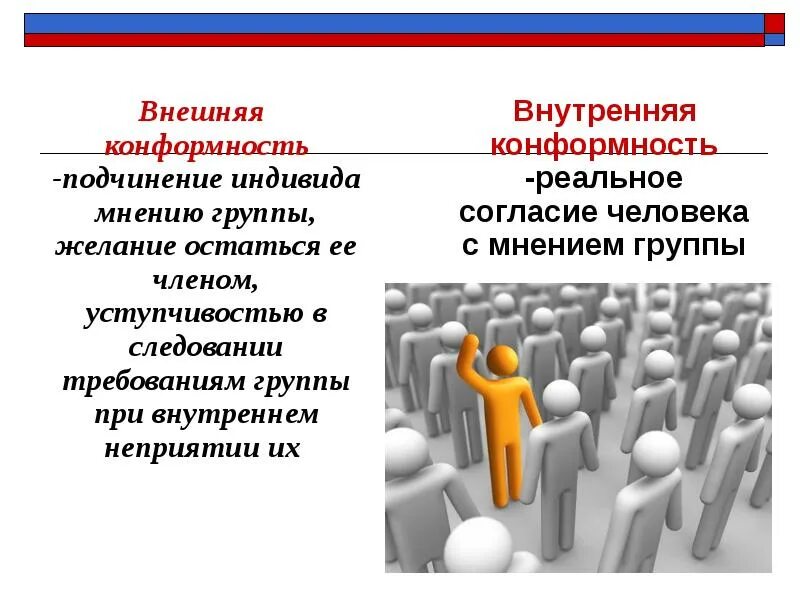 Внешняя конформность

-подчинение индивида мнению группы, желание остаться ее членом, уступчивостью в следовании требованиям группы при внутреннем неприятии их

Внутренняя конформность

-реальное согласие человека с мнением группы